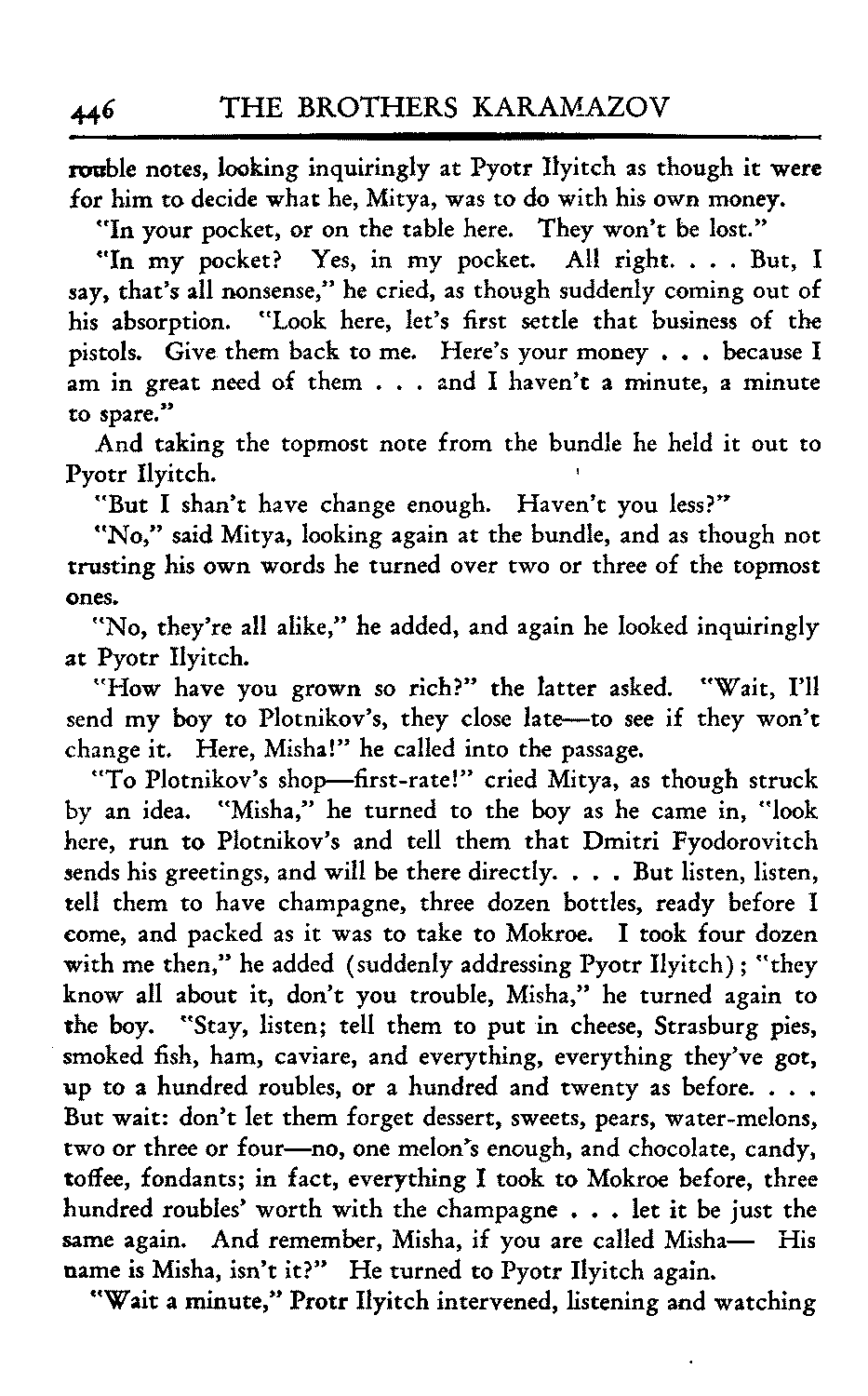 446 THE BROTHERS KARAMAZOV

rouble notes, looking inquiringly at Pyotr Ilyitch as though it were for him to decide what he, Mitya, was to do with his own money.

"In your pocket, or on the table here. They won't be lost."

"In my pocket? Yes, in my pocket. All right. . . . But, I say, that's all nonsense," he cried, as though suddenly coming out of his absorption. "Look here, let's first settle that business of the pistols. Give them back to me. Here's your money . . . because I am in great need of them . . . and I haven't a minute, a minute to spare."

And taking the topmost note from the bundle he held it out to Pyotr Ilyitch.

"But I shan't have change enough. Haven't you less?"

"No," said Mitya, looking again at the bundle, and as though not trusting his own words he turned over two or three of the topmost ones.

"No, they're all alike," he added, and again he looked inquiringly at Pyotr Ilyitch.

"How have you grown so rich?" the latter asked. "Wait, I'll send my boy to Plotnikov's, they close late—to see if they won't change it. Here, Misha!" he called into the passage.

"To Plotnikov's shop—first-rate!" cried Mitya, as though struck by an idea. "Misha," he turned to the boy as he came in, "look here, run to Plotnikov's and tell them that Dmitri Fyodorovitch sends his greetings, and will be there directly. . . . But listen, listen, tell them to have champagne, three dozen bottles, ready before I come, and packed as it was to take to Mokroe. I took four dozen with me then," he added (suddenly addressing Pyotr Ilyitch); "they know all about it, don't you trouble, Misha," he turned again to the boy. "Stay, listen; tell them to put in cheese, Strasburg pies, smoked fish, ham, caviare, and everything, everything they've got, up to a hundred roubles, or a hundred and twenty as before. . . . But wait: don't let them forget dessert, sweets, pears, water-melons, two or three or four—no, one melon's enough, and chocolate, candy, toffee, fondants; in fact, everything I took to Mokroe before, three hundred roubles' worth with the champagne . . . let it be just the same again. And remember, Misha, if you are called Misha— His name is Misha, isn't it?" He turned to Pyotr Ilyitch again.

"Wait a minute," Protr Ilyitch intervened, listening and watching